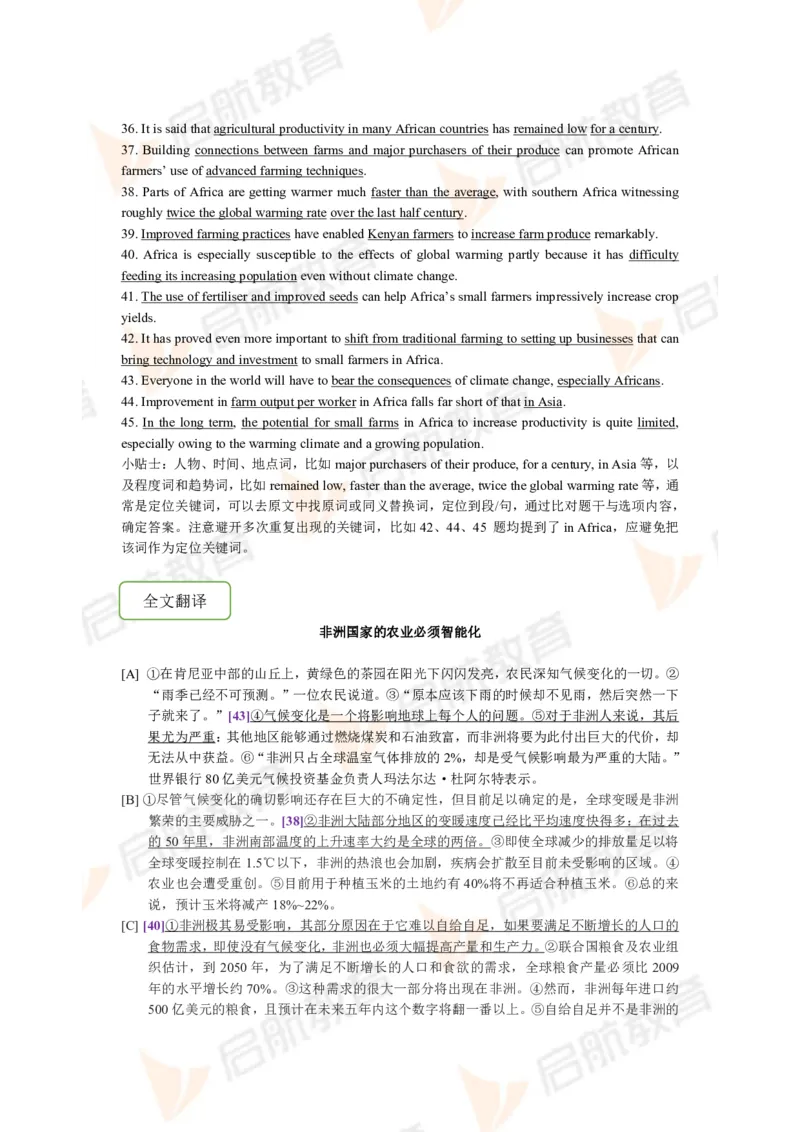 36. It is said that agricultural productivity in many African countries has remained low for a century.
37. Building connections between farms and major purchasers of their produce can promote African farmers' use of advanced farming techniques.
38. Parts of Africa are getting warmer much faster than the average, with southern Africa witnessing roughly twice the global warming rate over the last half century.
39. Improved farming practices have enabled Kenyan farmers to increase farm produce remarkably.
40. Africa is especially susceptible to the effects of global warming partly because it has difficulty feeding its increasing population even without climate change.
41. The use of fertiliser and improved seeds can help Africa's small farmers impressively increase crop yields.
42. It has proved even more important to shift from traditional farming to setting up businesses that can bring technology and investment to small farmers in Africa.
43. Everyone in the world will have to bear the consequences of climate change, especially Africans.
44. Improvement in farm output per worker in Africa falls far short of that in Asia.
45. In the long term, the potential for small farms in Africa to increase productivity is quite limited, especially owing to the warming climate and a growing population.
小贴士：人物、时间、地点词，比如 major purchasers of their produce, for a century, in Asia 等，以及程度词和趋势词，比如 remained low, faster than the average, twice the global warming rate 等，通常是定位关键词，可以去原文中找原词或同义替换词，定位到段/句，通过比对题干与选项内容，确定答案。注意避开多次重复出现的关键词，比如 42、44、45 题均提到了 in Africa，应避免把该词作为定位关键词。

全文翻译

非洲国家的农业必须智能化

[A] ①在肯尼亚中部的山丘上，黄绿色的茶园在阳光下闪闪发亮，农民深知气候变化的一切。②“雨季已经不可预测。”一位农民说道。③“原本应该下雨的时候却不见雨，然后突然一下子就来了。”[43]④气候变化是一个将影响地球上每个人的问题。⑤对于非洲人来说，其后果尤为严重：其他地区能够通过燃烧煤炭和石油致富，而非洲将要为此付出巨大的代价，却无法从中获益。⑥“非洲只占全球温室气体排放的 2%，却是受气候影响最为严重的大陆。”世界银行 80 亿美元气候投资基金负责人玛法尔达·杜阿尔特表示。
[B] ①尽管气候变化的确切影响还存在巨大的不确定性，但目前足以确定的是，全球变暖是非洲繁荣的主要威胁之一。[38]②非洲大陆部分地区的变暖速度已经比平均速度快得多：在过去的 50 年里，非洲南部温度的上升速率大约是全球的两倍。③即使全球减少的排放量足以将全球变暖控制在 1.5℃以下，非洲的热浪也会加剧，疾病会扩散至目前未受影响的区域。④农业也会遭受重创。⑤目前用于种植玉米的土地约有 40%将不再适合种植玉米。⑥总的来说，预计玉米将减产 18%~22%。
[C] [40]①非洲极其易受影响，其部分原因在于它难以自给自足，如果要满足不断增长的人口的食物需求，即使没有气候变化，非洲也必须大幅提高产量和生产力。②联合国粮食及农业组织估计，到 2050 年，为了满足不断增长的人口和食欲的需求，全球粮食产量必须比 2009 年的水平增长约 70%。③这种需求的很大一部分将出现在非洲。④然而，非洲每年进口约 500 亿美元的粮食，且预计在未来五年内这个数字将翻一番以上。⑤自给自足并不是非洲的